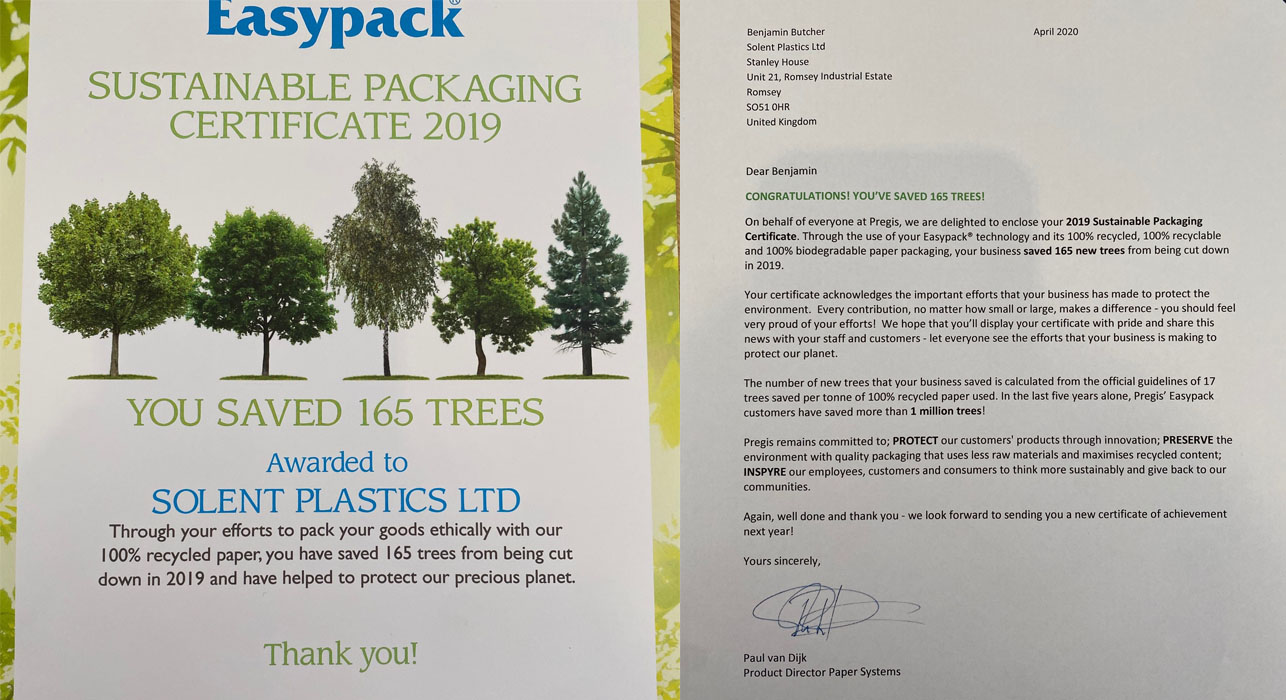 Easypack®

SUSTAINABLE PACKAGING CERTIFICATE 2019

YOU SAVED 165 TREES

Awarded to

SOLENT PLASTICS LTD

Through your efforts to pack your goods ethically with our 100% recycled paper, you have saved 165 trees from being cut down in 2019 and have helped to protect our precious planet.

Thank you!

Benjamin Butcher
Solent Plastics Ltd
Stanley House
Unit 21, Romsey Industrial Estate
Romsey
SO51 0HR
United Kingdom

April 2020

Dear Benjamin

CONGRATULATIONS! YOU'VE SAVED 165 TREES!

On behalf of everyone at Pregis, we are delighted to enclose your 2019 Sustainable Packaging Certificate. Through the use of your Easypack® technology and its 100% recycled, 100% recyclable and 100% biodegradable paper packaging, your business saved 165 new trees from being cut down in 2019.

Your certificate acknowledges the important efforts that your business has made to protect the environment. Every contribution, no matter how small or large, makes a difference - you should feel very proud of your efforts! We hope that you'll display your certificate with pride and share this news with your staff and customers - let everyone see the efforts that your business is making to protect our planet.

The number of new trees that your business saved is calculated from the official guidelines of 17 trees saved per tonne of 100% recycled paper used. In the last five years alone, Pregis' Easypack customers have saved more than 1 million trees!

Pregis remains committed to; PROTECT our customers' products through innovation; PRESERVE the environment with quality packaging that uses less raw materials and maximises recycled content; INSPYRE our employees, customers and consumers to think more sustainably and give back to our communities.

Again, well done and thank you - we look forward to sending you a new certificate of achievement next year!

Yours sincerely,

Paul van Dijk
Product Director Paper Systems